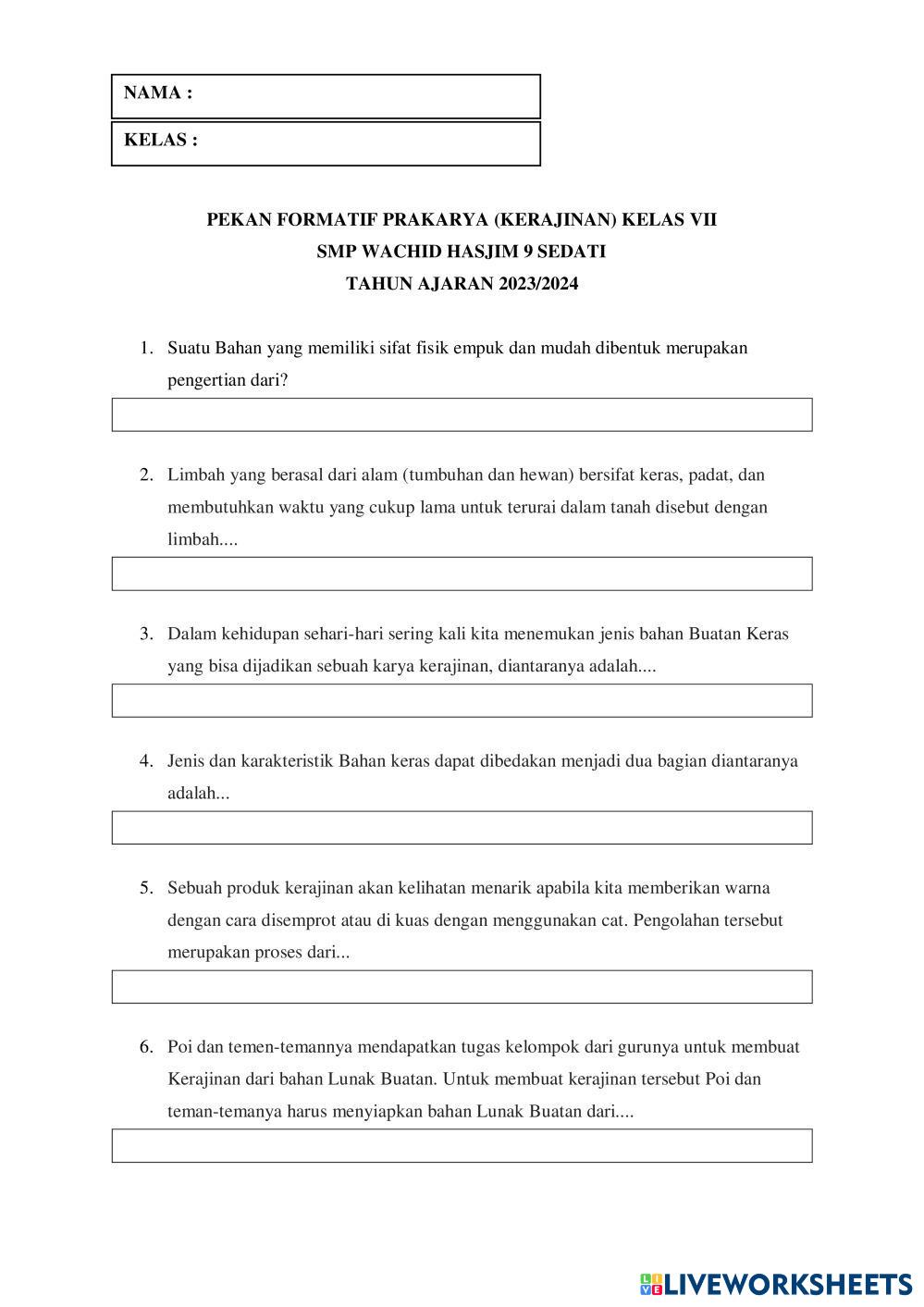 NAMA :

KELAS :

PEKAN FORMATIF PRAKARYA (KERAJINAN) KELAS VII
SMP WACHID HASJIM 9 SEDATI
TAHUN AJARAN 2023/2024

1. Suatu Bahan yang memiliki sifat fisik empuk dan mudah dibentuk merupakan pengertian dari?

2. Limbah yang berasal dari alam (tumbuhan dan hewan) bersifat keras, padat, dan membutuhkan waktu yang cukup lama untuk terurai dalam tanah disebut dengan limbah....

3. Dalam kehidupan sehari-hari sering kali kita menemukan jenis bahan Buatan Keras yang bisa dijadikan sebuah karya kerajinan, diantaranya adalah....

4. Jenis dan karakteristik Bahan keras dapat dibedakan menjadi dua bagian diantaranya adalah...

5. Sebuah produk kerajinan akan kelihatan menarik apabila kita memberikan warna dengan cara disemprot atau di kuas dengan menggunakan cat. Pengolahan tersebut merupakan proses dari...

6. Poi dan temen-temannya mendapatkan tugas kelompok dari gurunya untuk membuat Kerajinan dari bahan Lunak Buatan. Untuk membuat kerajinan tersebut Poi dan teman-temanya harus menyiapkan bahan Lunak Buatan dari....

LIVEWORKSHEETS